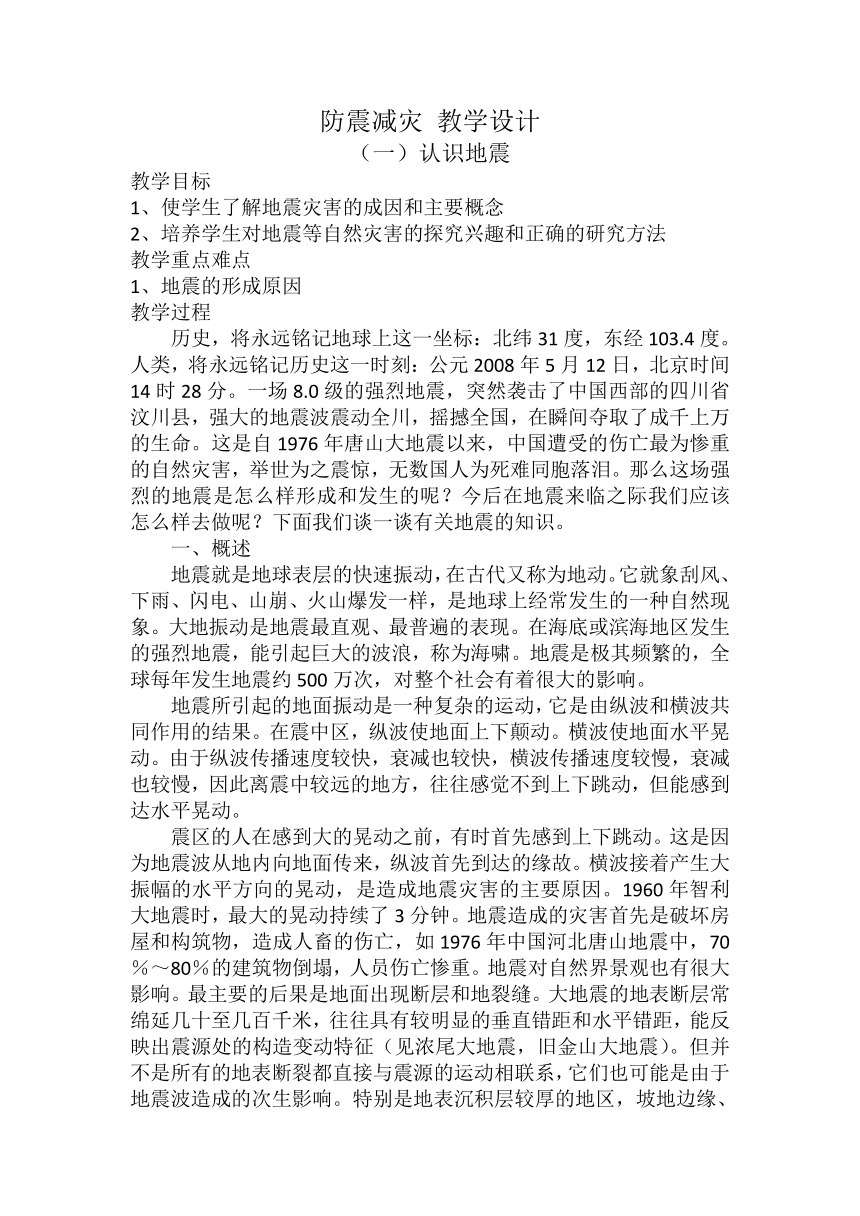 防震减灾 教学设计

（一）认识地震

教学目标

1、使学生了解地震灾害的成因和主要概念

2、培养学生对地震等自然灾害的探究兴趣和正确的研究方法

教学重点难点

1、地震的形成原因

教学过程

历史，将永远铭记地球上这一坐标：北纬 31 度，东经 103.4 度。人类，将永远铭记历史这一时刻：公元 2008 年 5 月 12 日，北京时间 14 时 28 分。一场 8.0 级的强烈地震，突然袭击了中国西部的四川省汶川县，强大的地震波震动全川，摇撼全国，在瞬间夺取了成千上万的生命。这是自 1976 年唐山大地震以来，中国遭受的伤亡最为惨重的自然灾害，举世为之震惊，无数国人为死难同胞落泪。那么这场强烈的地震是怎么样形成和发生的呢？今后在地震来临之际我们应该怎么样去做呢？下面我们谈一谈有关地震的知识。

一、概述

地震就是地球表层的快速振动，在古代又称为地动。它就象刮风、下雨、闪电、山崩、火山爆发一样，是地球上经常发生的一种自然现象。大地振动是地震最直观、最普遍的表现。在海底或滨海地区发生的强烈地震，能引起巨大的波浪，称为海啸。地震是极其频繁的，全球每年发生地震约 500 万次，对整个社会有着很大的影响。

地震所引起的地面振动是一种复杂的运动，它是由纵波和横波共同作用的结果。在震中区，纵波使地面上下颠动。横波使地面水平晃动。由于纵波传播速度较快，衰减也较快，横波传播速度较慢，衰减也较慢，因此离震中较远的地方，往往感觉不到上下跳动，但能感到达水平晃动。

震区的人在感到大的晃动之前，有时首先感到上下跳动。这是因为地震波从地内向地面传来，纵波首先到达的缘故。横波接着产生大振幅的水平方向的晃动，是造成地震灾害的主要原因。1960 年智利大地震时，最大的晃动持续了 3 分钟。地震造成的灾害首先是破坏房屋和构筑物，造成人畜的伤亡，如 1976 年中国河北唐山地震中，70％～80％的建筑物倒塌，人员伤亡惨重。地震对自然界景观也有很大影响。最主要的后果是地面出现断层和地裂缝。大地震的地表断层常绵延几十至几百千米，往往具有较明显的垂直错距和水平错距，能反映出震源处的构造变动特征（见浓尾大地震，旧金山大地震）。但并不是所有的地表断裂都直接与震源的运动相联系，它们也可能是由于地震波造成的次生影响。特别是地表沉积层较厚的地区，坡地边缘、